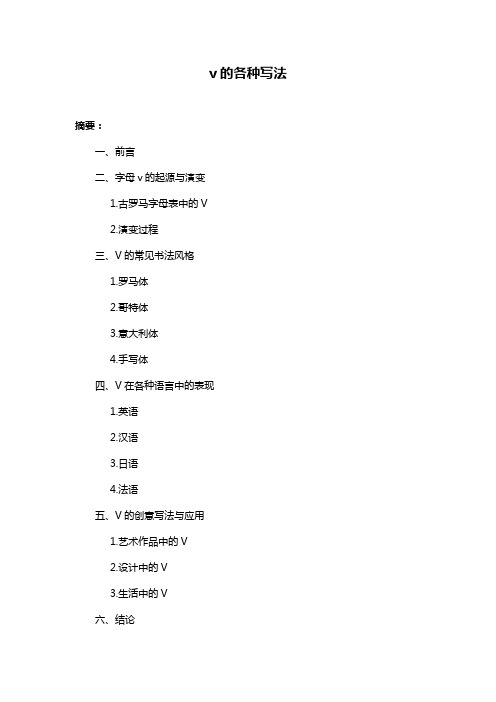 v 的各种写法

摘要：

一、前言

二、字母 v 的起源与演变

1.古罗马字母表中的 V

2.演变过程

三、V 的常见书法风格

1.罗马体

2.哥特体

3.意大利体

4.手写体

四、V 在各种语言中的表现

1.英语

2.汉语

3.日语

4.法语

五、V 的创意写法与应用

1.艺术作品中的 V

2.设计中的 V

3.生活中的 V

六、结论